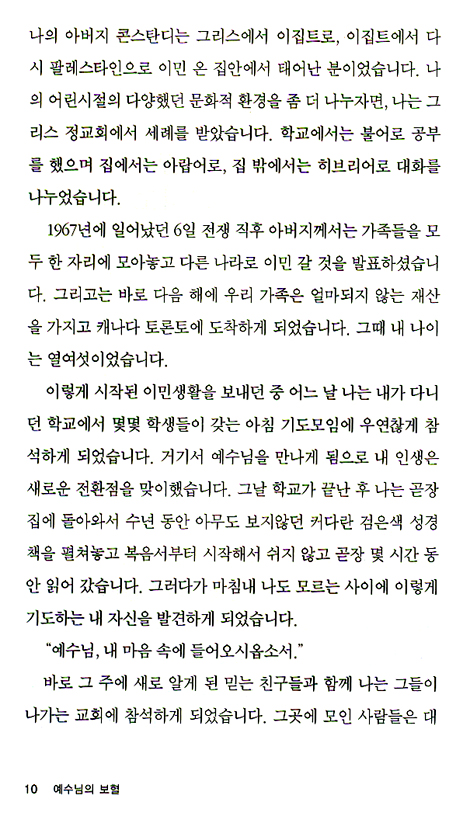 나의 아버지 콘스탄디는 그리스에서 이집트로, 이집트에서 다시 팔레스타인으로 이민 온 집안에서 태어난 분이었습니다. 나의 어린시절의 다양했던 문화적 환경을 좀 더 나누자면, 나는 그리스 정교회에서 세례를 받았습니다. 학교에서는 불어로 공부를 했으며 집에서는 아랍어로, 집 밖에서는 히브리어로 대화를 나누었습니다.

1967년에 일어났던 6일 전쟁 직후 아버지께서는 가족들을 모두 한 자리에 모아놓고 다른 나라로 이민 갈 것을 발표하셨습니다. 그리고는 바로 다음 해에 우리 가족은 얼마되지 않는 재산을 가지고 캐나다 토론토에 도착하게 되었습니다. 그때 내 나이는 열여섯이었습니다.

이렇게 시작된 이민생활을 보내던 중 어느 날 나는 내가 다니던 학교에서 몇몇 학생들이 갖는 아침 기도모임에 우연찮게 참석하게 되었습니다. 거기서 예수님을 만나게 됨으로 내 인생은 새로운 전환점을 맞이했습니다. 그날 학교가 끝난 후 나는 곧장 집에 돌아와서 수년 동안 아무도 보지않던 커다란 검은색 성경책을 펼쳐놓고 복음서부터 시작해서 쉬지 않고 곧장 몇 시간 동안 읽어 갔습니다. 그러다가 마침내 나도 모르는 사이에 이렇게 기도하는 내 자신을 발견하게 되었습니다.

"예수님, 내 마음 속에 들어오시옵소서."

바로 그 주에 새로 알게 된 믿는 친구들과 함께 나는 그들이 나가는 교회에 참석하게 되었습니다. 그곳에 모인 사람들은 대

10 예수님의 보혈